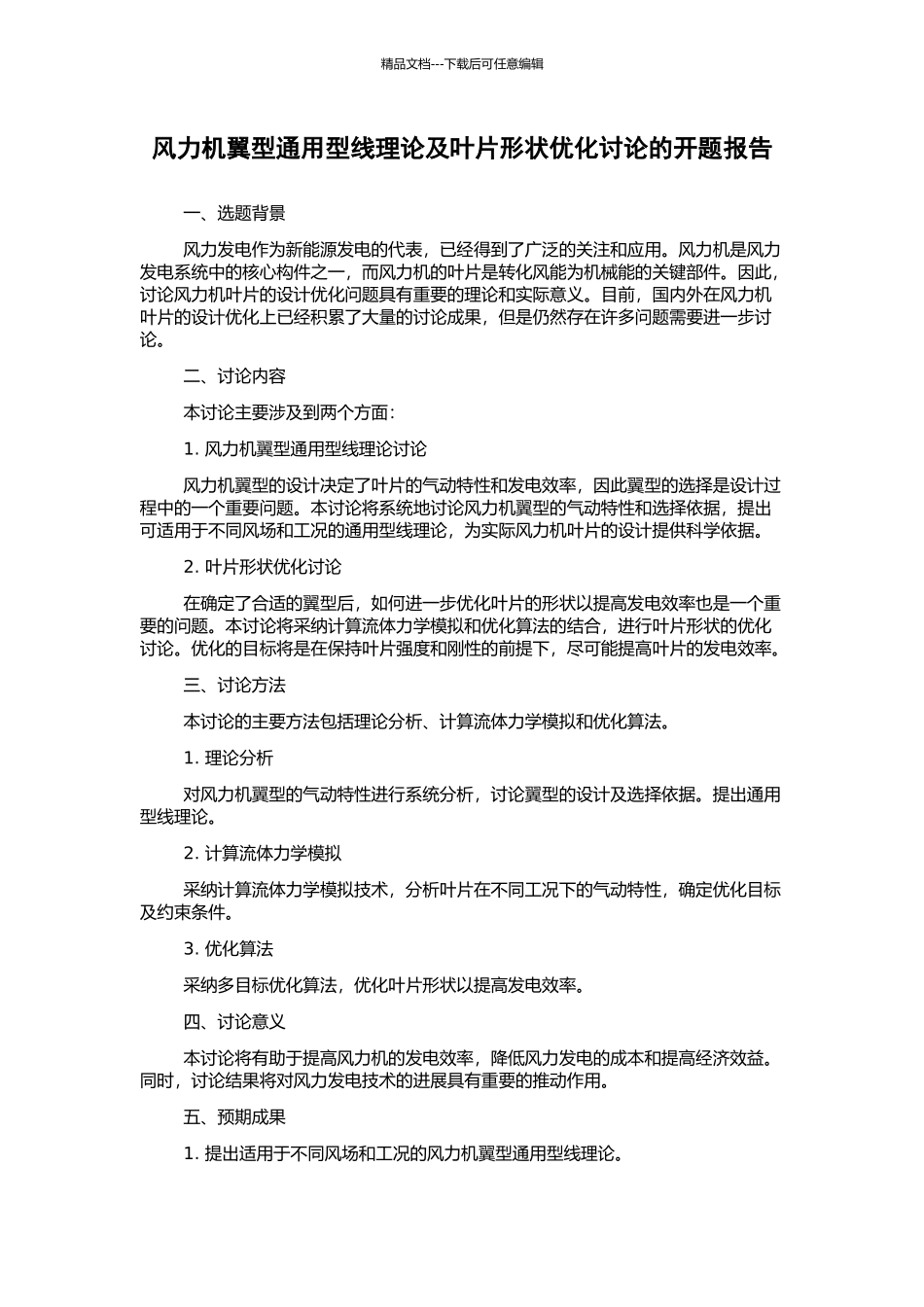 精品文档---下载后可任意编辑

风力机翼型通用型线理论及叶片形状优化讨论的开题报告

一、选题背景

风力发电作为新能源发电的代表，已经得到了广泛的关注和应用。风力机是风力发电系统中的核心构件之一，而风力机的叶片是转化风能为机械能的关键部件。因此，讨论风力机叶片的设计优化问题具有重要的理论和实际意义。目前，国内外在风力机叶片的设计优化上已经积累了大量的讨论成果，但是仍然存在许多问题需要进一步讨论。

二、讨论内容

本讨论主要涉及到两个方面：

1. 风力机翼型通用型线理论讨论

风力机翼型的设计决定了叶片的气动特性和发电效率，因此翼型的选择是设计过程中的一个重要问题。本讨论将系统地讨论风力机翼型的气动特性和选择依据，提出可适用于不同风场和工况的通用型线理论，为实际风力机叶片的设计提供科学依据。

2. 叶片形状优化讨论

在确定了合适的翼型后，如何进一步优化叶片的形状以提高发电效率也是一个重要的问题。本讨论将采纳计算流体力学模拟和优化算法的结合，进行叶片形状的优化讨论。优化的目标将是在保持叶片强度和刚性的前提下，尽可能提高叶片的发电效率。

三、讨论方法

本讨论的主要方法包括理论分析、计算流体力学模拟和优化算法。

1. 理论分析

对风力机翼型的气动特性进行系统分析，讨论翼型的设计及选择依据。提出通用型线理论。

2. 计算流体力学模拟

采纳计算流体力学模拟技术，分析叶片在不同工况下的气动特性，确定优化目标及约束条件。

3. 优化算法

采纳多目标优化算法，优化叶片形状以提高发电效率。

四、讨论意义

本讨论将有助于提高风力机的发电效率，降低风力发电的成本和提高经济效益。同时，讨论结果将对风力发电技术的进展具有重要的推动作用。

五、预期成果

1. 提出适用于不同风场和工况的风力机翼型通用型线理论。